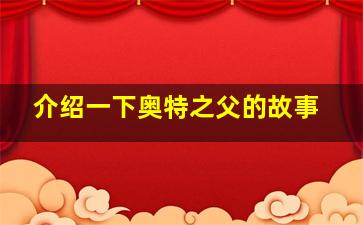 介绍一下奥特之父的故事